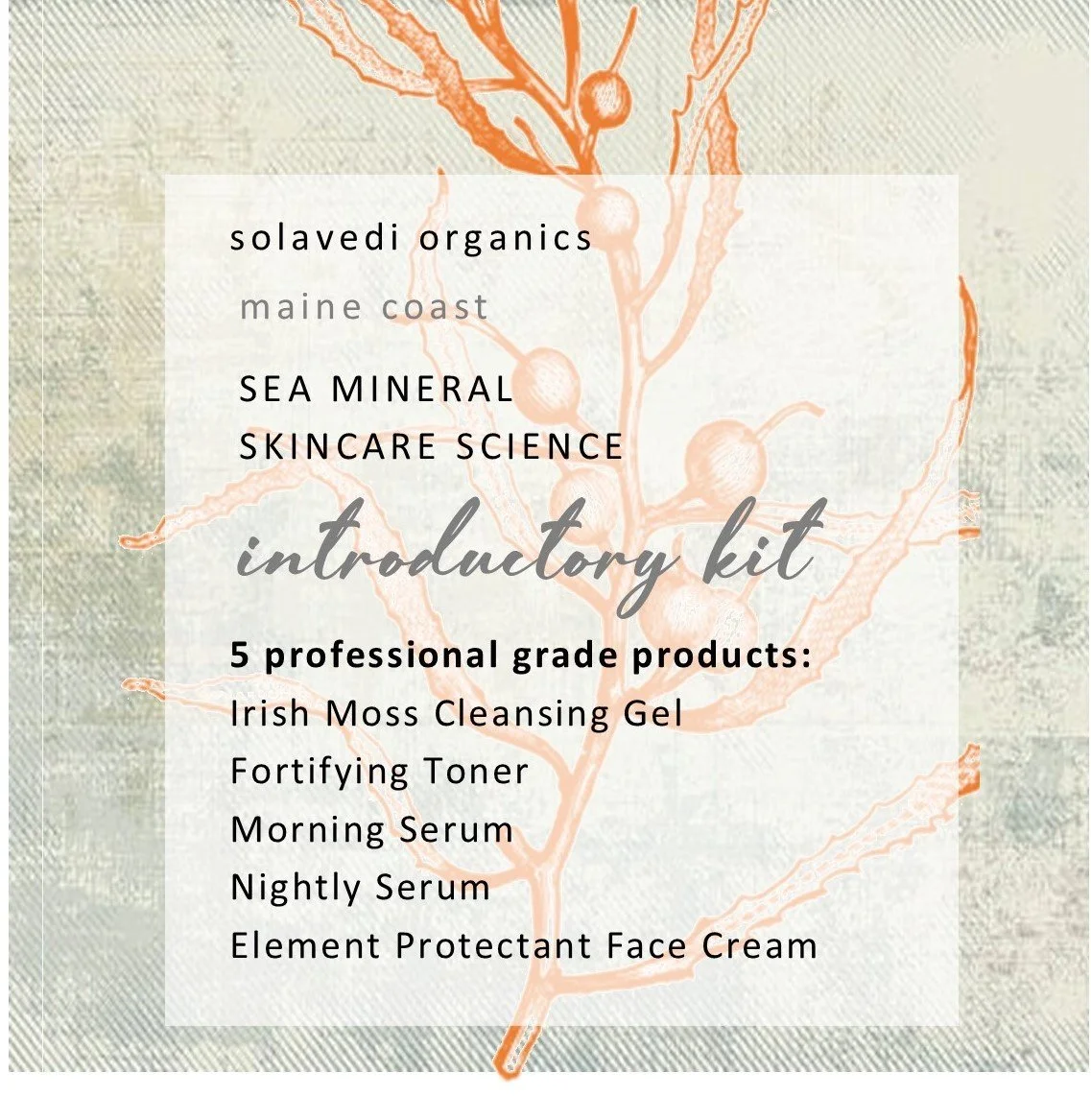 solavedi organics

maine coast

SEA MINERAL
SKINCARE SCIENCE

introductory kit

5 professional grade products:
Irish Moss Cleansing Gel
Fortifying Toner
Morning Serum
Nightly Serum
Element Protectant Face Cream